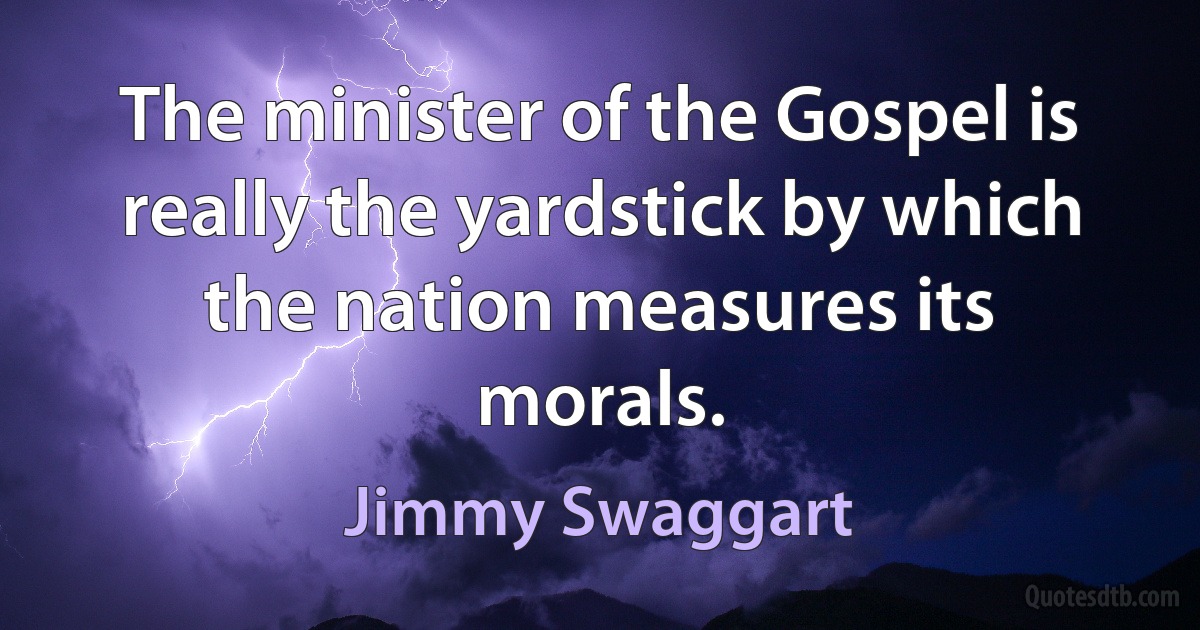 The minister of the Gospel is really the yardstick by which the nation measures its morals.

Jimmy Swaggart

Quotesdtb.com